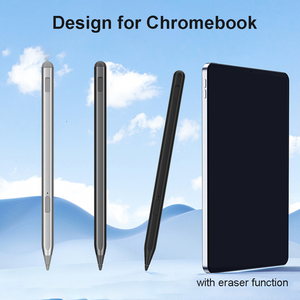 Design for Chromebook

with eraser function